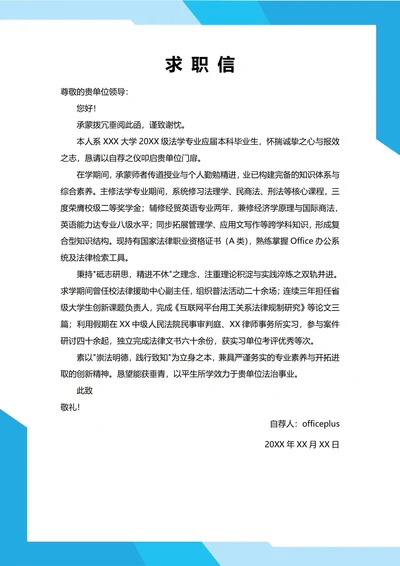 求职信

尊敬的贵单位领导：

您好！

承蒙拨冗垂阅此函，谨致谢忱。

本人系 XXX 大学 20XX 级法学专业应届本科毕业生，怀揣诚挚之心与报效之志，恳请以自荐之仪叩启贵单位门扉。

在学期间，承蒙师者传道授业与个人勤勉精进，业已构建完备的知识体系与综合素养。主修法学专业期间，系统修习法理学、民商法、刑法等核心课程，三度荣膺校级二等奖学金；辅修经贸英语专业两年，兼修经济学原理与国际商法，英语能力达专业八级水平；同步拓展管理学、应用文写作等跨学科知识，形成复合型知识结构。现持有国家法律职业资格证书（A 类），熟练掌握 Office 办公系统及法律检索工具。

秉持"砥志研思，精进不休"之理念，注重理论积淀与实践淬炼之双轨并进。求学期间曾任校法律援助中心副主任，组织普法活动二十余场；连续三年担任省级大学生创新课题负责人，完成《互联网平台用工关系法律规制研究》等论文三篇；利用假期在 XX 中级人民法院民事审判庭、XX 律师事务所实习，参与案件研讨四十余起，独立完成法律文书六十余份，获实习单位考评优秀等次。

素以"崇法明德，践行致知"为立身之本，兼具严谨务实的专业素养与开拓进取的创新精神。恳望能获垂青，以平生所学效力于贵单位法治事业。

此致

敬礼！

自荐人：officeplus

20XX 年 XX 月 XX 日